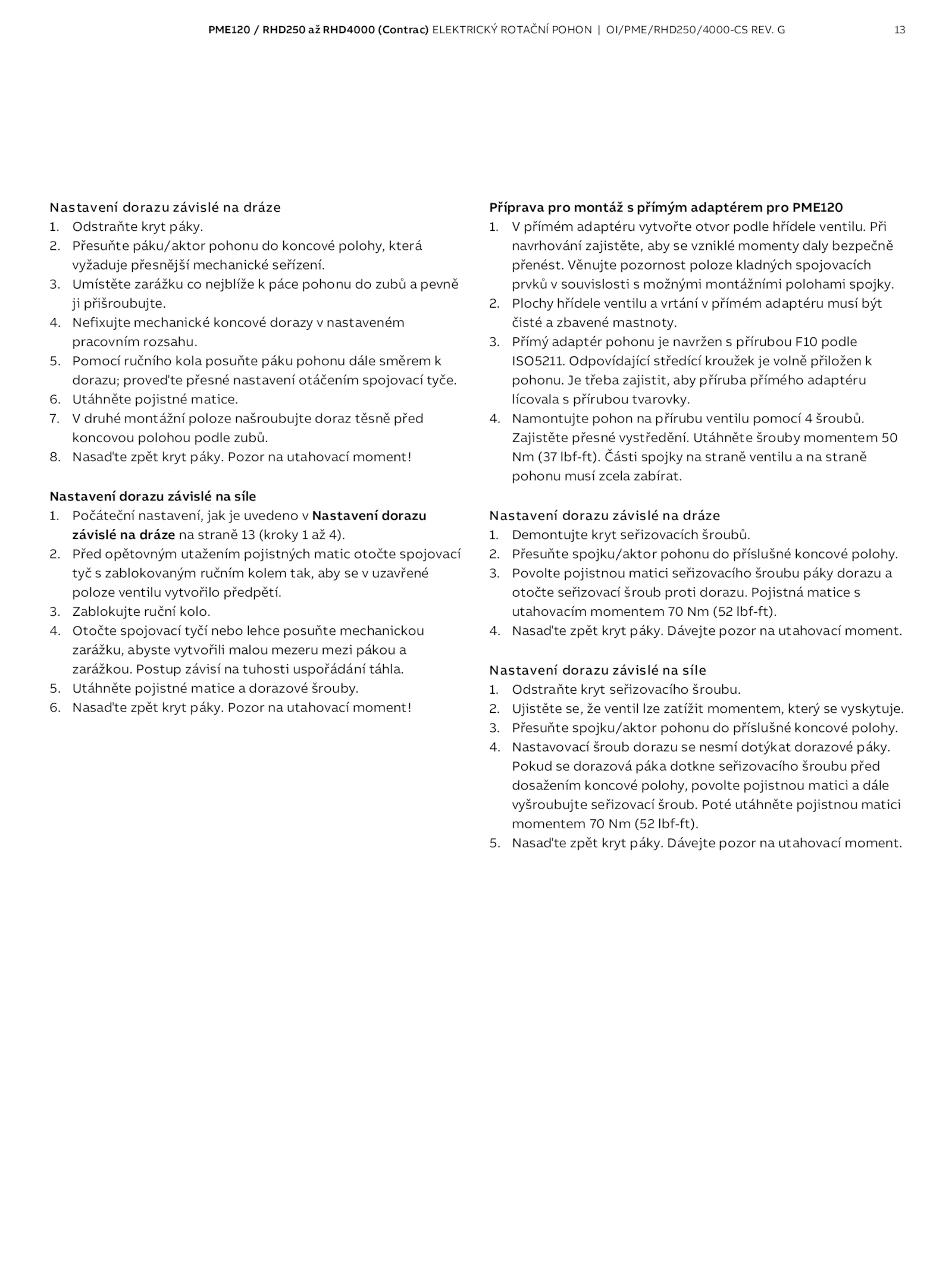 PME120 / RHD250 až RHD4000 (Contrac) ELEKTRICKÝ ROTAČNÍ POHON | OI/PME/RHD250/4000-CS REV. G 13

Nastavení dorazu závislé na dráze
1. Odstraňte kryt páky.
2. Přesuňte páku/aktor pohonu do koncové polohy, která vyžaduje přesnější mechanické seřízení.
3. Umístěte zarážku co nejblíže k páce pohonu do zubů a pevně ji přišroubujte.
4. Nefixujte mechanické koncové dorazy v nastaveném pracovním rozsahu.
5. Pomocí ručního kola posuňte páku pohonu dále směrem k dorazu; proveďte přesné nastavení otáčením spojovací tyče.
6. Utáhněte pojistné matice.
7. V druhé montážní poloze našroubujte doraz těsně před koncovou polohou podle zubů.
8. Nasaďte zpět kryt páky. Pozor na utahovací moment!

Nastavení dorazu závislé na síle
1. Počáteční nastavení, jak je uvedeno v Nastavení dorazu závislé na dráze na straně 13 (kroky 1 až 4).
2. Před opětovným utažením pojistných matic otočte spojovací tyč s zablokovaným ručním kolem tak, aby se v uzavřené poloze ventilu vytvořilo předpětí.
3. Zablokujte ruční kolo.
4. Otočte spojovací tyčí nebo lehce posuňte mechanickou zarážku, abyste vytvořili malou mezeru mezi pákou a zarážkou. Postup závisí na tuhosti uspořádání táhla.
5. Utáhněte pojistné matice a dorazové šrouby.
6. Nasaďte zpět kryt páky. Pozor na utahovací moment!

Příprava pro montáž s přímým adaptérem pro PME120
1. V přímém adaptéru vytvořte otvor podle hřídele ventilu. Při navrhování zajistěte, aby se vzniklé momenty daly bezpečně přenést. Věnujte pozornost poloze kladných spojovacích prvků v souvislosti s možnými montážními polohami spojky.
2. Plochy hřídele ventilu a vrtání v přímém adaptéru musí být čisté a zbavené mastnoty.
3. Přímý adaptér pohonu je navržen s přírubou F10 podle ISO5211. Odpovídající středící kroužek je volně přiložen k pohonu. Je třeba zajistit, aby příruba přímého adaptéru lícovala s přírubou tvarovky.
4. Namontujte pohon na přírubu ventilu pomocí 4 šroubů. Zajistěte přesné vystředění. Utáhněte šrouby momentem 50 Nm (37 lbf-ft). Části spojky na straně ventilu a na straně pohonu musí zcela zabírat.

Nastavení dorazu závislé na dráze
1. Demontujte kryt seřizovacích šroubů.
2. Přesuňte spojku/aktor pohonu do příslušné koncové polohy.
3. Povolte pojistnou matici seřizovacího šroubu páky dorazu a otočte seřizovací šroub proti dorazu. Pojistná matice s utahovacím momentem 70 Nm (52 lbf-ft).
4. Nasaďte zpět kryt páky. Dávejte pozor na utahovací moment.

Nastavení dorazu závislé na síle
1. Odstraňte kryt seřizovacího šroubu.
2. Ujistěte se, že ventil lze zatížit momentem, který se vyskytuje.
3. Přesuňte spojku/aktor pohonu do příslušné koncové polohy.
4. Nastavovací šroub dorazu se nesmí dotýkat dorazové páky. Pokud se dorazová páka dotkne seřizovacího šroubu před dosažením koncové polohy, povolte pojistnou matici a dále vyšroubujte seřizovací šroub. Poté utáhněte pojistnou matici momentem 70 Nm (52 lbf-ft).
5. Nasaďte zpět kryt páky. Dávejte pozor na utahovací moment.